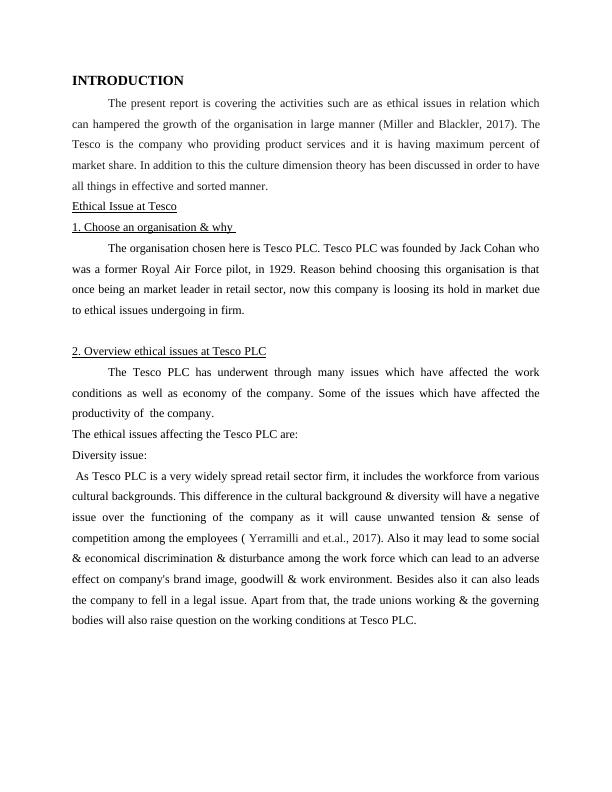 INTRODUCTION

The present report is covering the activities such are as ethical issues in relation which can hampered the growth of the organisation in large manner (Miller and Blackler, 2017). The Tesco is the company who providing product services and it is having maximum percent of market share. In addition to this the culture dimension theory has been discussed in order to have all things in effective and sorted manner.

Ethical Issue at Tesco

1. Choose an organisation & why

The organisation chosen here is Tesco PLC. Tesco PLC was founded by Jack Cohan who was a former Royal Air Force pilot, in 1929. Reason behind choosing this organisation is that once being an market leader in retail sector, now this company is loosing its hold in market due to ethical issues undergoing in firm.

2. Overview ethical issues at Tesco PLC

The Tesco PLC has underwent through many issues which have affected the work conditions as well as economy of the company. Some of the issues which have affected the productivity of the company.

The ethical issues affecting the Tesco PLC are:

Diversity issue:

As Tesco PLC is a very widely spread retail sector firm, it includes the workforce from various cultural backgrounds. This difference in the cultural background & diversity will have a negative issue over the functioning of the company as it will cause unwanted tension & sense of competition among the employees ( Yerramilli and et.al., 2017). Also it may lead to some social & economical discrimination & disturbance among the work force which can lead to an adverse effect on company's brand image, goodwill & work environment. Besides also it can also leads the company to fell in a legal issue. Apart from that, the trade unions working & the governing bodies will also raise question on the working conditions at Tesco PLC.